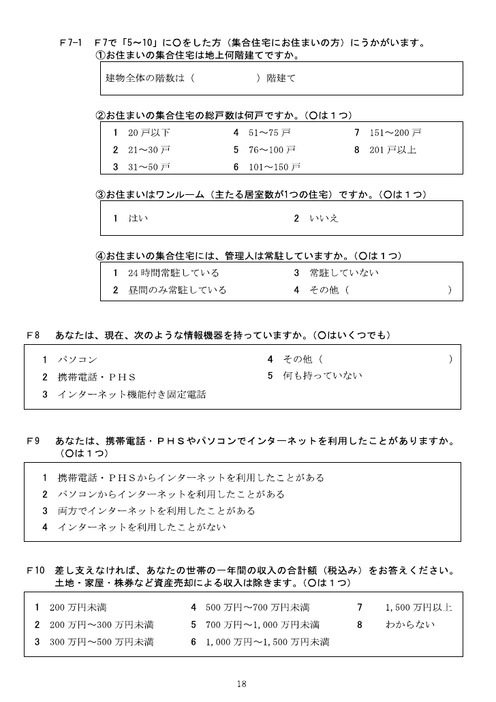 F7-1　F7で「5~10」に○をした方（集合住宅にお住まいの方）にうかがいます。
①お住まいの集合住宅は地上何階建てですか。

建物全体の階数は（　　　　　　）階建て

②お住まいの集合住宅の総戸数は何戸ですか。（○は1つ）

1　20戸以下
2　21~30戸
3　31~50戸
4　51~75戸
5　76~100戸
6　101~150戸
7　151~200戸
8　201戸以上

③お住まいはワンルーム（主たる居室数が1つの住宅）ですか。（○は1つ）

1　はい
2　いいえ

④お住まいの集合住宅には、管理人は常駐していますか。（○は1つ）

1　24時間常駐している
2　昼間のみ常駐している
3　常駐していない
4　その他（　　　　　　　）

F8　あなたは、現在、次のような情報機器を持っていますか。（○はいくつでも）

1　パソコン
2　携帯電話・PHS
3　インターネット機能付き固定電話
4　その他（　　　　　　　）
5　何も持っていない

F9　あなたは、携帯電話・PHSやパソコンでインターネットを利用したことがありますか。（○は1つ）

1　携帯電話・PHSからインターネットを利用したことがある
2　パソコンからインターネットを利用したことがある
3　両方でインターネットを利用したことがある
4　インターネットを利用したことがない

F10　差し支えなければ、あなたの世帯の一年間の収入の合計額（税込み）をお答えください。土地・家屋・株券など資産売却による収入は除きます。（○は1つ）

1　200万円未満
2　200万円~300万円未満
3　300万円~500万円未満
4　500万円~700万円未満
5　700万円~1,000万円未満
6　1,000万円~1,500万円未満
7　1,500万円以上
8　わからない

18